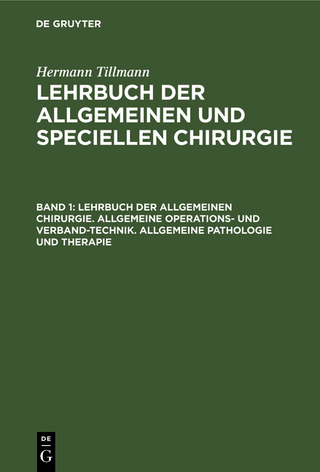 DE GRUYTER

Hermann Tillmann

LEHRBUCH DER ALLGEMEINEN UND SPECIELLEN CHIRURGIE

BAND 1: LEHRBUCH DER ALLGEMEINEN CHIRURGIE. ALLGEMEINE OPERATIONS- UND VERBAND-TECHNIK. ALLGEMEINE PATHOLOGIE UND THERAPIE

DE
G